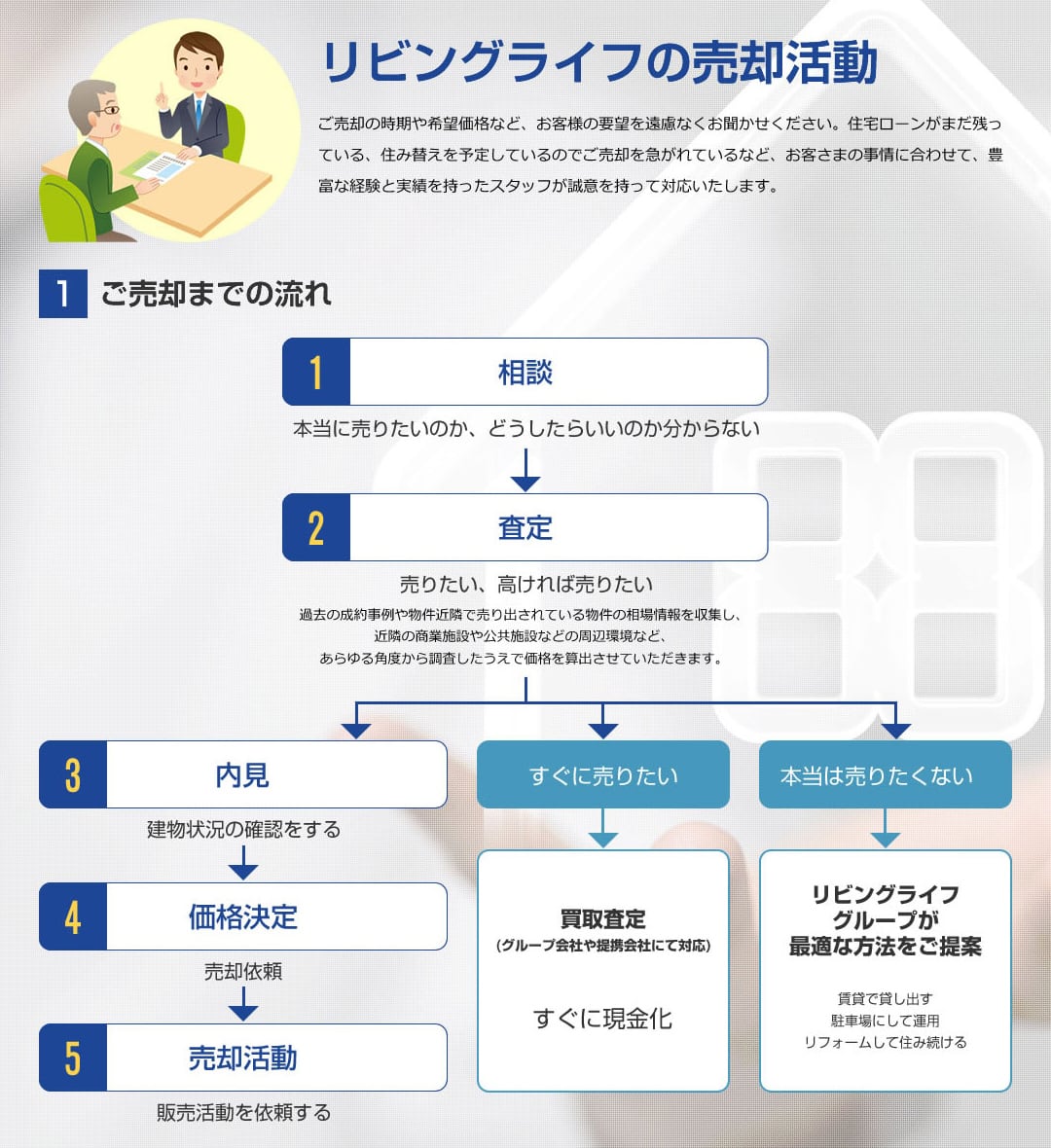 リビングライフの売却活動

ご売却の時期や希望価格など、お客様の要望を遠慮なくお聞かせください。住宅ローンがまだ残っている、住み替えを予定しているのでご売却を急がれているなど、お客さまの事情に合わせて、豊富な経験と実績を持ったスタッフが誠意を持って対応いたします。

1 ご売却までの流れ

1 相談

本当に売りたいのか、どうしたらいいのか分からない

2 査定

売りたい、高ければ売りたい

過去の成約事例や物件近隣で売り出されている物件の相場情報を収集し、近隣の商業施設や公共施設などの周辺環境など、あらゆる角度から調査したうえで価格を算出させていただきます。

3 内見

建物状況の確認をする

4 価格決定

売却依頼

5 売却活動

販売活動を依頼する

すぐに売りたい

買取査定
(グループ会社や提携会社にて対応)

すぐに現金化

本当は売りたくない

リビングライフグループが最適な方法をご提案

賃貸で貸し出す
駐車場にして運用
リフォームして住み続ける